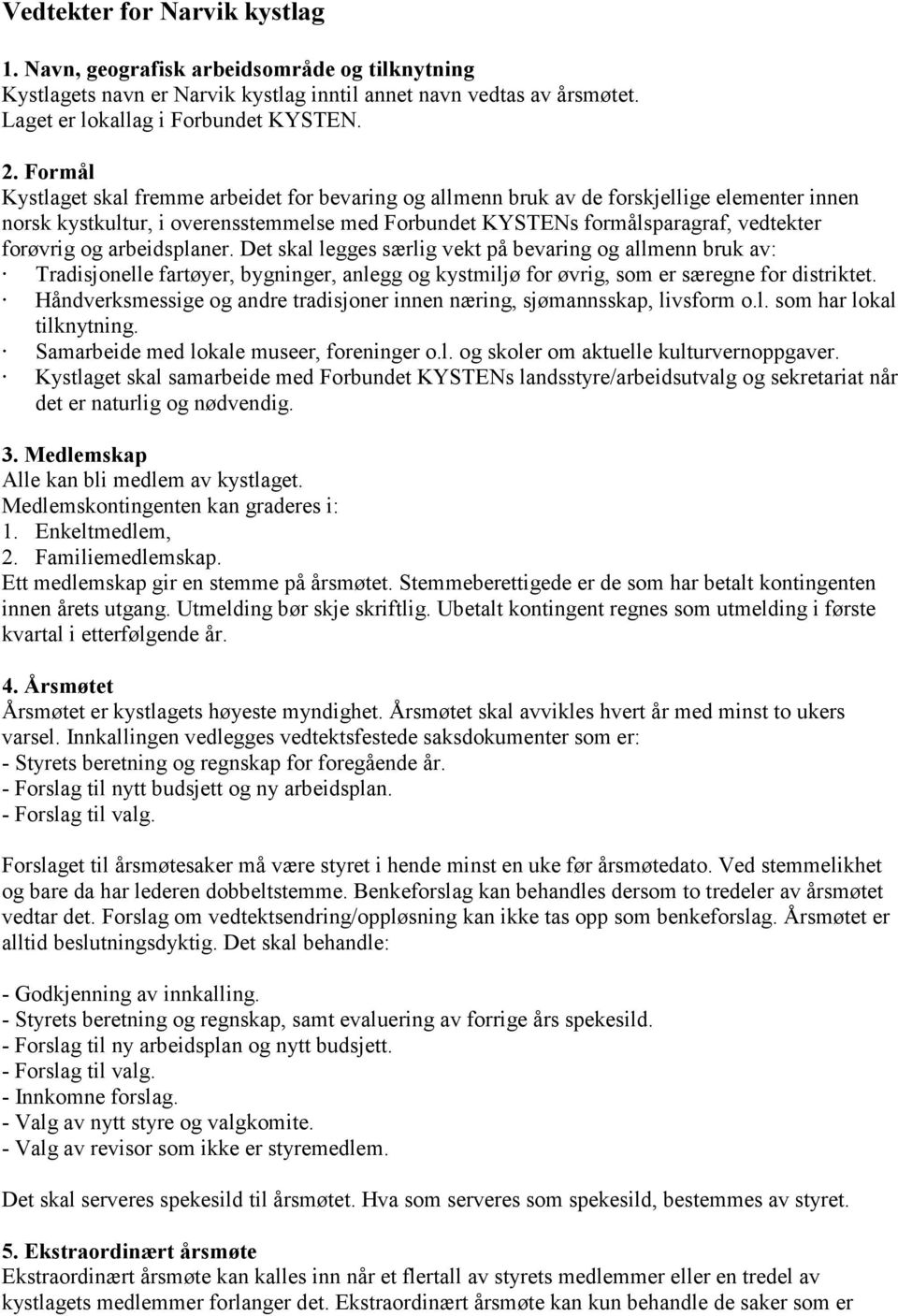 Vedtekter for Narvik kystlag

1. Navn, geografisk arbeidsområde og tilknytning
Kystlagets navn er Narvik kystlag inntil annet navn vedtas av årsmøtet.
Laget er lokallag i Forbundet KYSTEN.

2. Formål
Kystlaget skal fremme arbeidet for bevaring og allmenn bruk av de forskjellige elementer innen norsk kystkultur, i overensstemmelse med Forbundet KYSTENs formålsparagraf, vedtekter forøvrig og arbeidsplaner. Det skal legges særlig vekt på bevaring og allmenn bruk av:
· Tradisjonelle fartøyer, bygninger, anlegg og kystmiljø for øvrig, som er særegne for distriktet.
· Håndverksmessige og andre tradisjoner innen næring, sjømannsskap, livsform o.l. som har lokal tilknytning.
· Samarbeide med lokale museer, foreninger o.l. og skoler om aktuelle kulturvernoppgaver.
· Kystlaget skal samarbeide med Forbundet KYSTENs landsstyre/arbeidsutvalg og sekretariat når det er naturlig og nødvendig.

3. Medlemskap
Alle kan bli medlem av kystlaget.
Medlemskontingenten kan graderes i:
1. Enkeltmedlem,
2. Familiemedlemskap.
Ett medlemskap gir en stemme på årsmøtet. Stemmeberettigede er de som har betalt kontingenten innen årets utgang. Utmelding bør skje skriftlig. Ubetalt kontingent regnes som utmelding i første kvartal i etterfølgende år.

4. Årsmøtet
Årsmøtet er kystlagets høyeste myndighet. Årsmøtet skal avvikles hvert år med minst to ukers varsel. Innkallingen vedlegges vedtektsfestede saksdokumenter som er:
- Styrets beretning og regnskap for foregående år.
- Forslag til nytt budsjett og ny arbeidsplan.
- Forslag til valg.

Forslaget til årsmøtesaker må være styret i hende minst en uke før årsmøtedato. Ved stemmelikhet og bare da har lederen dobbeltstemme. Benkeforslag kan behandles dersom to tredeler av årsmøtet vedtar det. Forslag om vedtektsendring/oppløsning kan ikke tas opp som benkeforslag. Årsmøtet er alltid beslutningsdyktig. Det skal behandle:

- Godkjenning av innkalling.
- Styrets beretning og regnskap, samt evaluering av forrige års spekesild.
- Forslag til ny arbeidsplan og nytt budsjett.
- Forslag til valg.
- Innkomne forslag.
- Valg av nytt styre og valgkomite.
- Valg av revisor som ikke er styremedlem.

Det skal serveres spekesild til årsmøtet. Hva som serveres som spekesild, bestemmes av styret.

5. Ekstraordinært årsmøte
Ekstraordinært årsmøte kan kalles inn når et flertall av styrets medlemmer eller en tredel av kystlagets medlemmer forlanger det. Ekstraordinært årsmøte kan kun behandle de saker som er